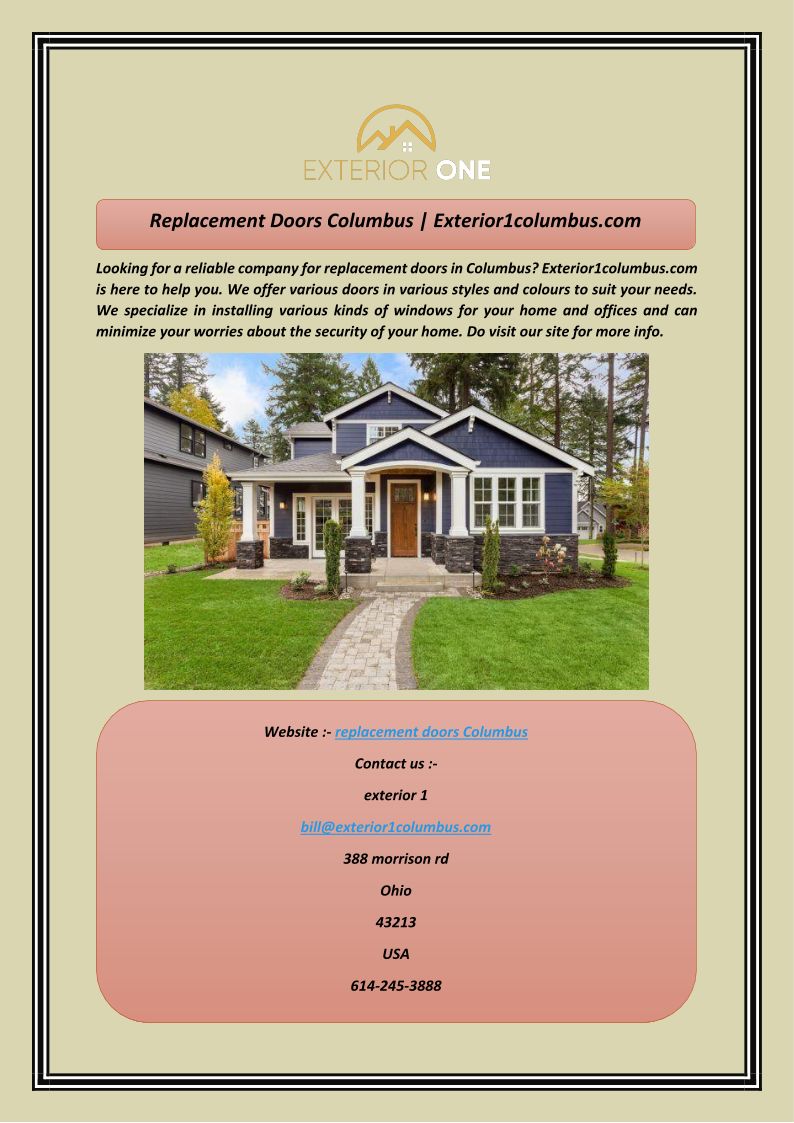 EXTERIOR ONE

Replacement Doors Columbus | Exterior1columbus.com

Looking for a reliable company for replacement doors in Columbus? Exterior1columbus.com is here to help you. We offer various doors in various styles and colours to suit your needs. We specialize in installing various kinds of windows for your home and offices and can minimize your worries about the security of your home. Do visit our site for more info.

Website :- replacement doors Columbus

Contact us :-

exterior 1

bill@exterior1columbus.com

388 morrison rd

Ohio

43213

USA

614-245-3888